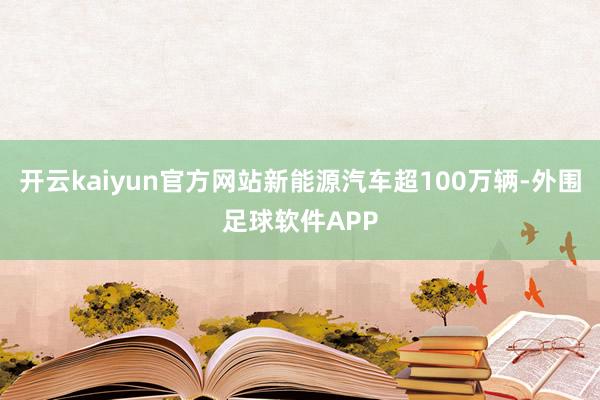 开云kaiyun官方网站新能源汽车超100万辆-外围足球软件APP